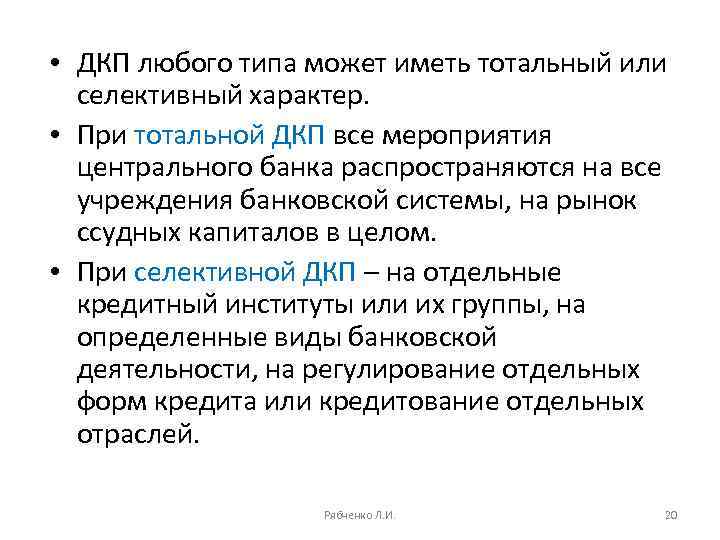 • ДКП любого типа может иметь тотальный или селективный характер.

• При тотальной ДКП все мероприятия центрального банка распространяются на все учреждения банковской системы, на рынок ссудных капиталов в целом.

• При селективной ДКП – на отдельные кредитный институты или их группы, на определенные виды банковской деятельности, на регулирование отдельных форм кредита или кредитование отдельных отраслей.

Рябченко Л.И.

20